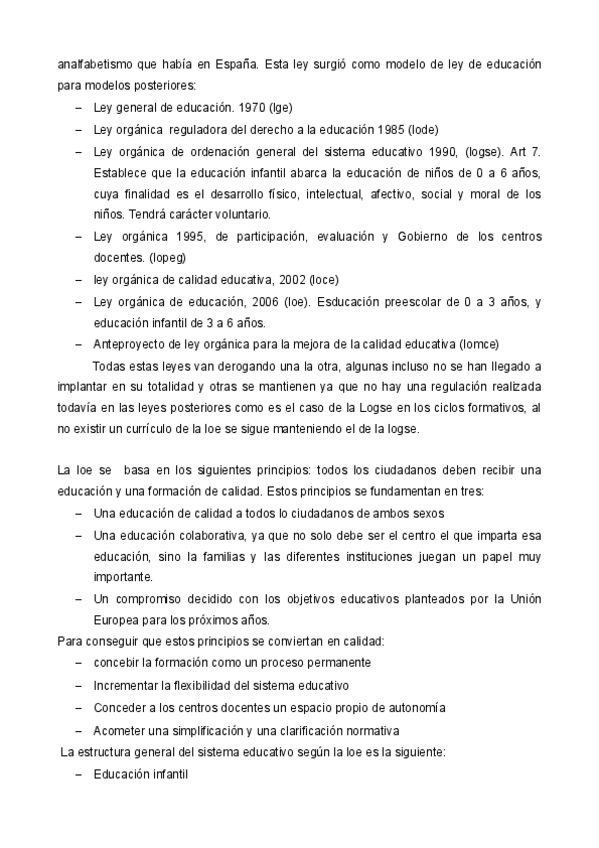 analfabetismo que había en España. Esta ley surgió como modelo de ley de educación para modelos posteriores:

– Ley general de educación. 1970 (lge)
– Ley orgánica reguladora del derecho a la educación 1985 (lode)
– Ley orgánica de ordenación general del sistema educativo 1990, (logse). Art 7. Establece que la educación infantil abarca la educación de niños de 0 a 6 años, cuya finalidad es el desarrollo físico, intelectual, afectivo, social y moral de los niños. Tendrá carácter voluntario.
– Ley orgánica 1995, de participación, evaluación y Gobierno de los centros docentes. (lopeg)
– ley orgánica de calidad educativa, 2002 (loce)
– Ley orgánica de educación, 2006 (loe). Esducación preescolar de 0 a 3 años, y educación infantil de 3 a 6 años.
– Anteproyecto de ley orgánica para la mejora de la calidad educativa (lomce)

Todas estas leyes van derogando una la otra, algunas incluso no se han llegado a implantar en su totalidad y otras se mantienen ya que no hay una regulación realizada todavía en las leyes posteriores como es el caso de la Logse en los ciclos formativos, al no existir un currículo de la loe se sigue manteniendo el de la logse.

La loe se basa en los siguientes principios: todos los ciudadanos deben recibir una educación y una formación de calidad. Estos principios se fundamentan en tres:

– Una educación de calidad a todos lo ciudadanos de ambos sexos
– Una educación colaborativa, ya que no solo debe ser el centro el que imparta esa educación, sino la familias y las diferentes instituciones juegan un papel muy importante.
– Un compromiso decidido con los objetivos educativos planteados por la Unión Europea para los próximos años.

Para conseguir que estos principios se conviertan en calidad:

– concebir la formación como un proceso permanente
– Incrementar la flexibilidad del sistema educativo
– Conceder a los centros docentes un espacio propio de autonomía
– Acometer una simplificación y una clarificación normativa

La estructura general del sistema educativo según la loe es la siguiente:

– Educación infantil